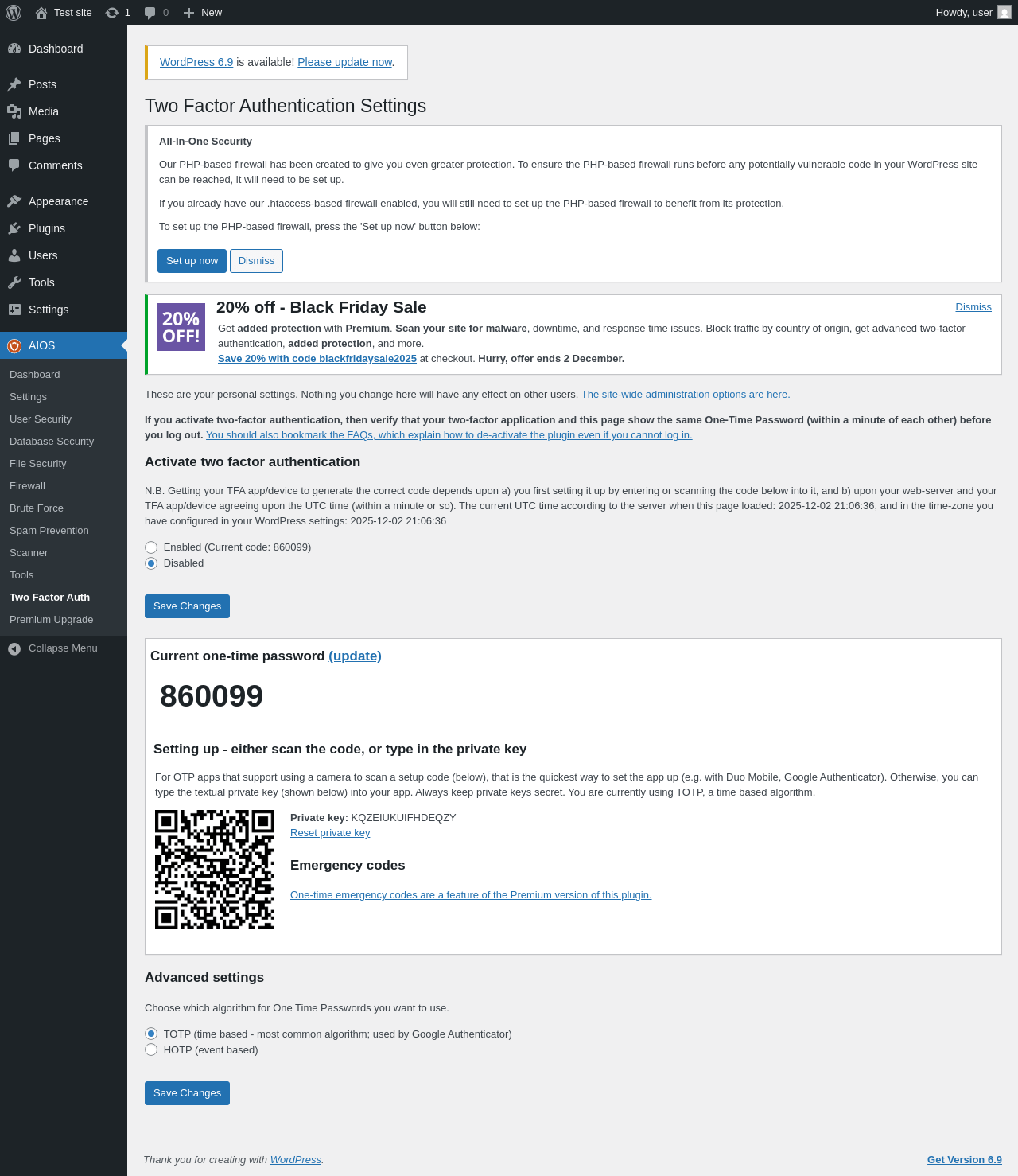 Test site 1 0 New
Howdy, user

Dashboard
Posts
Media
Pages
Comments
Appearance
Plugins
Users
Tools
Settings
AIOS
Dashboard
Settings
User Security
Database Security
File Security
Firewall
Brute Force
Spam Prevention
Scanner
Tools
Two Factor Auth
Premium Upgrade
Collapse Menu

WordPress 6.9 is available! Please update now.

Two Factor Authentication Settings

All-In-One Security

Our PHP-based firewall has been created to give you even greater protection. To ensure the PHP-based firewall runs before any potentially vulnerable code in your WordPress site can be reached, it will need to be set up.

If you already have our .htaccess-based firewall enabled, you will still need to set up the PHP-based firewall to benefit from its protection.

To set up the PHP-based firewall, press the 'Set up now' button below:

Set up now Dismiss

20% OFF!
20% off - Black Friday Sale
Dismiss
Get added protection with Premium. Scan your site for malware, downtime, and response time issues. Block traffic by country of origin, get advanced two-factor authentication, added protection, and more.
Save 20% with code blackfridaysale2025 at checkout. Hurry, offer ends 2 December.

These are your personal settings. Nothing you change here will have any effect on other users. The site-wide administration options are here.

If you activate two-factor authentication, then verify that your two-factor application and this page show the same One-Time Password (within a minute of each other) before you log out. You should also bookmark the FAQs, which explain how to de-activate the plugin even if you cannot log in.

Activate two factor authentication

N.B. Getting your TFA app/device to generate the correct code depends upon a) you first setting it up by entering or scanning the code below into it, and b) upon your web-server and your TFA app/device agreeing upon the UTC time (within a minute or so). The current UTC time according to the server when this page loaded: 2025-12-02 21:06:36, and in the time-zone you have configured in your WordPress settings: 2025-12-02 21:06:36

Enabled (Current code: 860099)
Disabled

Save Changes

Current one-time password (update)

860099

Setting up - either scan the code, or type in the private key

For OTP apps that support using a camera to scan a setup code (below), that is the quickest way to set the app up (e.g. with Duo Mobile, Google Authenticator). Otherwise, you can type the textual private key (shown below) into your app. Always keep private keys secret. You are currently using TOTP, a time based algorithm.

Private key: KQZEIUKUIFHDEQZY
Reset private key

Emergency codes

One-time emergency codes are a feature of the Premium version of this plugin.

Advanced settings

Choose which algorithm for One Time Passwords you want to use.

TOTP (time based - most common algorithm; used by Google Authenticator)
HOTP (event based)

Save Changes

Thank you for creating with WordPress.
Get Version 6.9